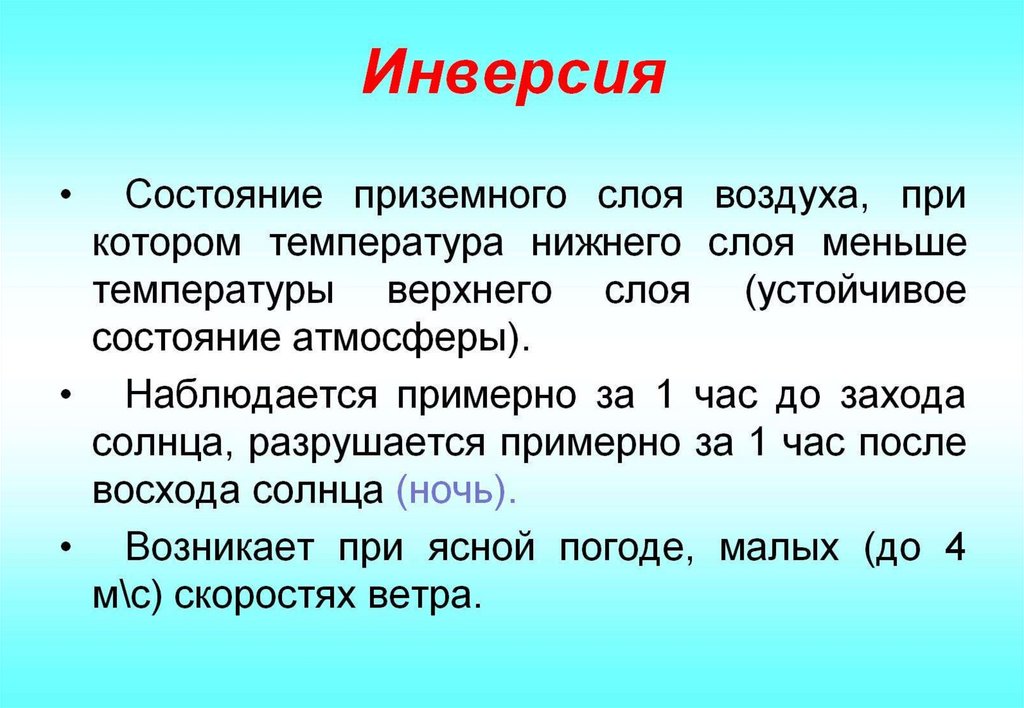 Инверсия

• Состояние приземного слоя воздуха, при котором температура нижнего слоя меньше температуры верхнего слоя (устойчивое состояние атмосферы).

• Наблюдается примерно за 1 час до захода солнца, разрушается примерно за 1 час после восхода солнца (ночь).

• Возникает при ясной погоде, малых (до 4 м\с) скоростях ветра.